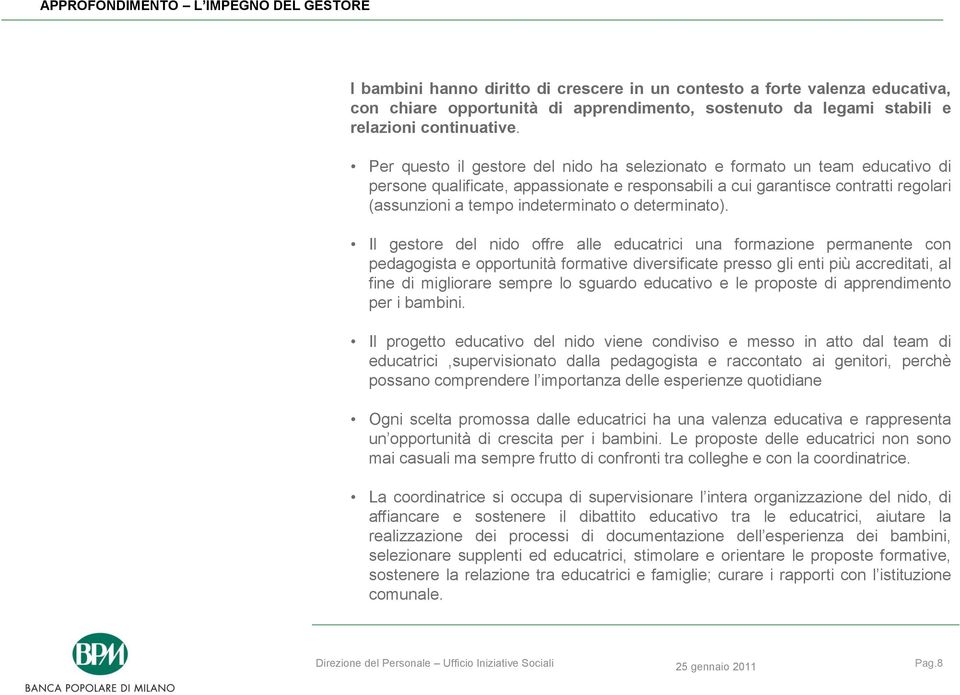 APPROFONDIMENTO – L'IMPEGNO DEL GESTORE

I bambini hanno diritto di crescere in un contesto a forte valenza educativa, con chiare opportunità di apprendimento, sostenuto da legami stabili e relazioni continuative.

• Per questo il gestore del nido ha selezionato e formato un team educativo di persone qualificate, appassionate e responsabili a cui garantisce contratti regolari (assunzioni a tempo indeterminato o determinato).

• Il gestore del nido offre alle educatrici una formazione permanente con pedagogista e opportunità formative diversificate presso gli enti più accreditati, al fine di migliorare sempre lo sguardo educativo e le proposte di apprendimento per i bambini.

• Il progetto educativo del nido viene condiviso e messo in atto dal team di educatrici ,supervisionato dalla pedagogista e raccontato ai genitori, perchè possano comprendere l'importanza delle esperienze quotidiane

• Ogni scelta promossa dalle educatrici ha una valenza educativa e rappresenta un'opportunità di crescita per i bambini. Le proposte delle educatrici non sono mai casuali ma sempre frutto di confronti tra colleghe e con la coordinatrice.

• La coordinatrice si occupa di supervisionare l'intera organizzazione del nido, di affiancare e sostenere il dibattito educativo tra le educatrici, aiutare la realizzazione dei processi di documentazione dell'esperienza dei bambini, selezionare supplenti ed educatrici, stimolare e orientare le proposte formative, sostenere la relazione tra educatrici e famiglie; curare i rapporti con l'istituzione comunale.

BPM
BANCA POPOLARE DI MILANO

Direzione del Personale – Ufficio Iniziative Sociali

25 gennaio 2011

Pag.8